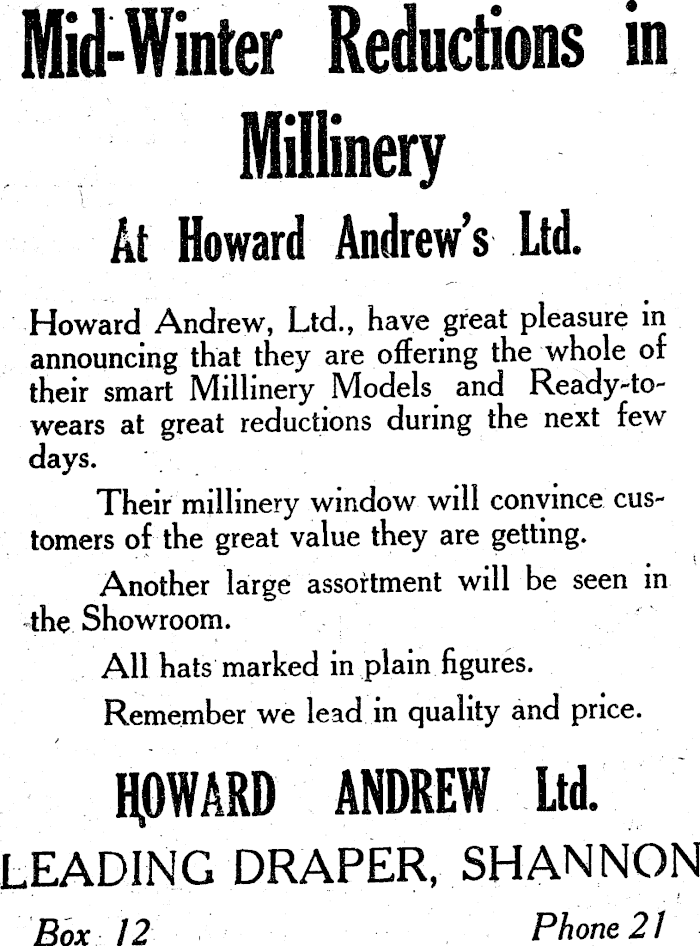 Mid-Winter Reductions in Millinery

At Howard Andrew's Ltd.

Howard Andrew, Ltd., have great pleasure in announcing that they are offering the whole of their smart Millinery Models and Ready-to-wears at great reductions during the next few days.

Their millinery window will convince customers of the great value they are getting.

Another large assortment will be seen in the Showroom.

All hats marked in plain figures.

Remember we lead in quality and price.

HOWARD ANDREW Ltd.

LEADING DRAPER, SHANNON

Box 12

Phone 21